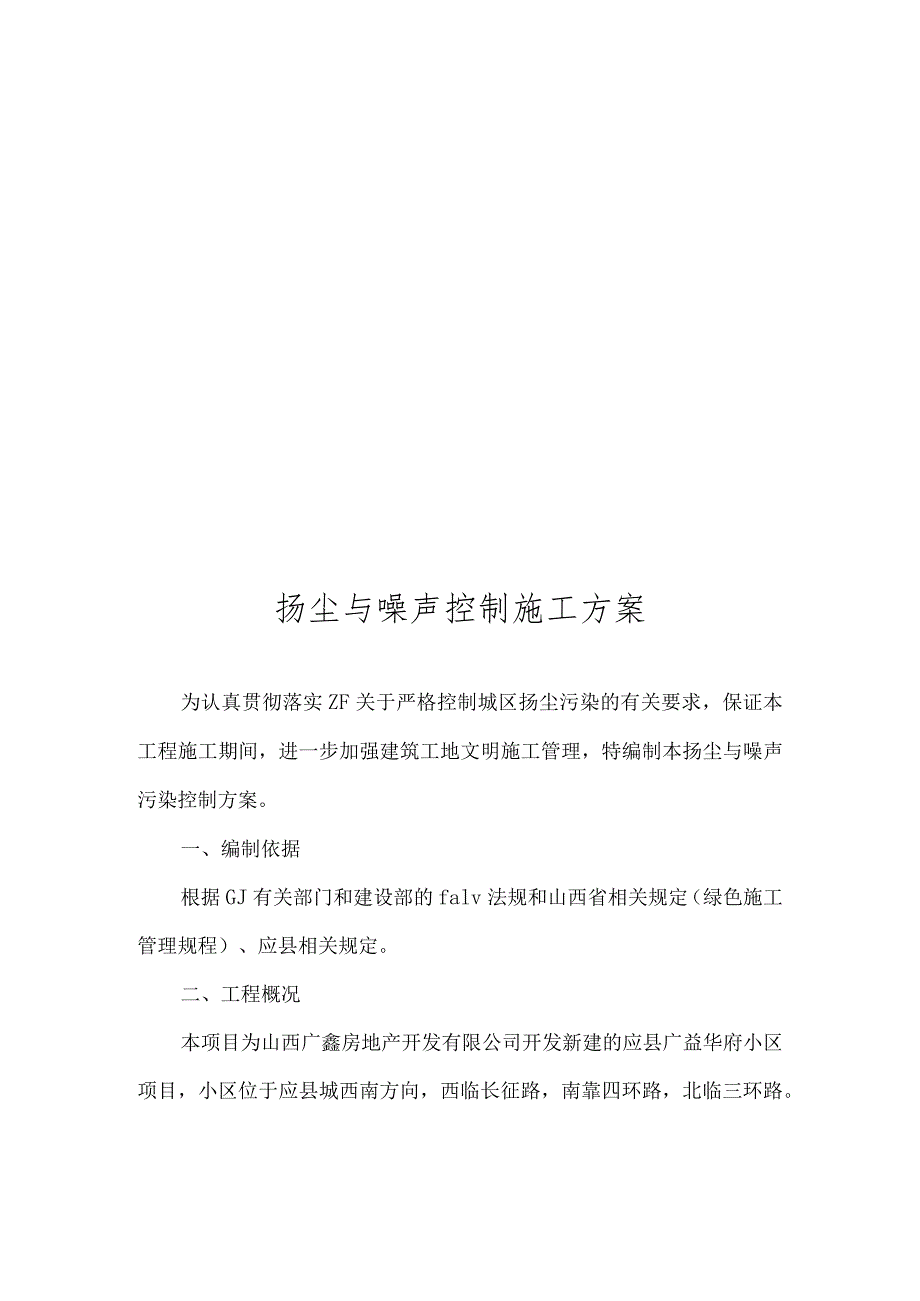 扬尘与噪声控制施工方案

为认真贯彻落实ZF关于严格控制城区扬尘污染的有关要求，保证本工程施工期间，进一步加强建筑工地文明施工管理，特编制本扬尘与噪声污染控制方案。

一、编制依据

根据GJ有关部门和建设部的falv法规和山西省相关规定（绿色施工管理规程）、应县相关规定。

二、工程概况

本项目为山西广鑫房地产开发有限公司开发新建的应县广益华府小区项目，小区位于应县城西南方向，西临长征路，南靠四环路，北临三环路。